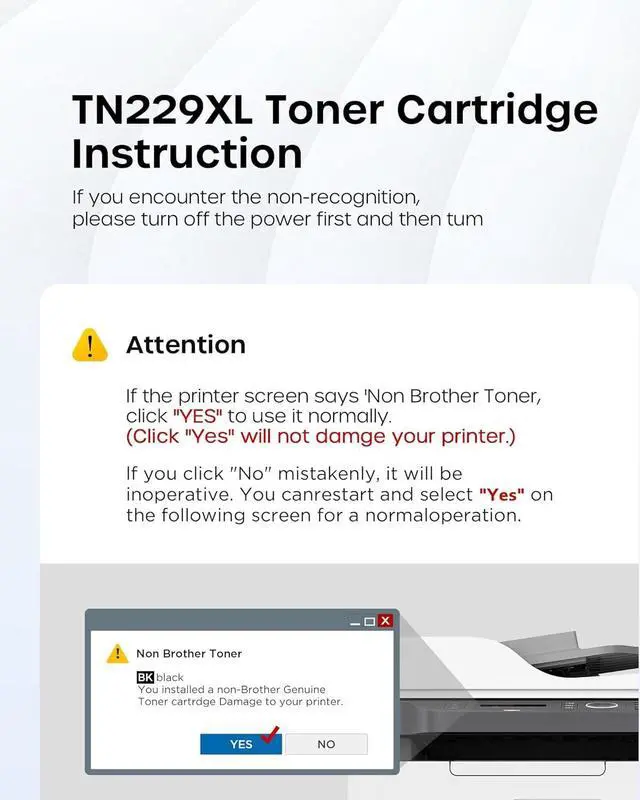 TN229XL Toner Cartridge Instruction

If you encounter the non-recognition, please turn off the power first and then tum

Attention

If the printer screen says 'Non Brother Toner, click "YES" to use it normally.
(Click "Yes" will not damge your printer.)

If you click "No" mistakenly, it will be inoperative. You canrestart and select "Yes" on the following screen for a normaloperation.

Non Brother Toner

BK black
You installed a non-Brother Genuine Toner cartrdge Damage to your printer.

YES
NO